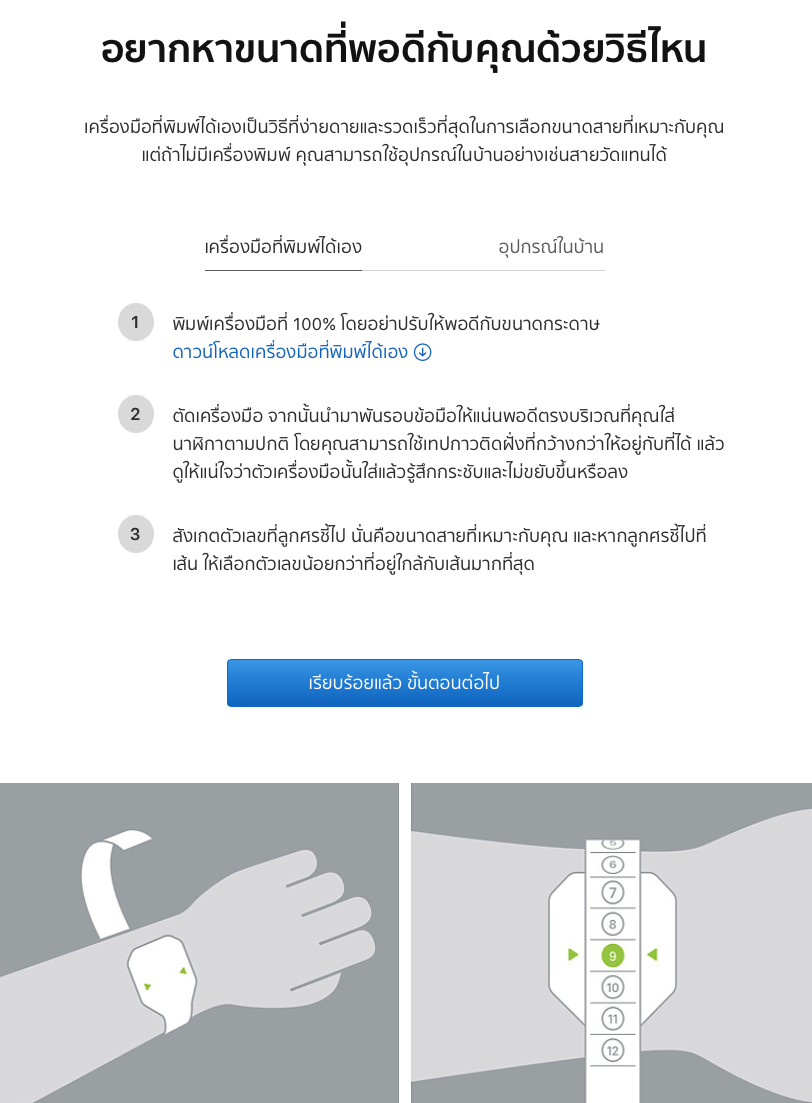 อยากหาขนาดที่พอดีกับคุณด้วยวิธีไหน

เครื่องมือที่พิมพ์ได้เองเป็นวิธีที่ง่ายดายและรวดเร็วที่สุดในการเลือกขนาดสายที่เหมาะกับคุณ แต่ถ้าไม่มีเครื่องพิมพ์ คุณสามารถใช้อุปกรณ์ในบ้านอย่างเช่นสายวัดแทนได้

เครื่องมือที่พิมพ์ได้เอง

อุปกรณ์ในบ้าน

1

พิมพ์เครื่องมือที่ 100% โดยอย่าปรับให้พอดีกับขนาดกระดาษ
ดาวน์โหลดเครื่องมือที่พิมพ์ได้เอง

2

ตัดเครื่องมือ จากนั้นนำมาพันรอบข้อมือให้แน่นพอดีตรงบริเวณที่คุณใส่นาฬิกาตามปกติ โดยคุณสามารถใช้เทปกาวติดฝั่งที่กว้างกว่าให้อยู่กับที่ได้ แล้วดูให้แน่ใจว่าตัวเครื่องมือนั้นใส่แล้วรู้สึกกระชับและไม่ขยับขึ้นหรือลง

3

สังเกตตัวเลขที่ลูกศรชี้ไป นั่นคือขนาดสายที่เหมาะกับคุณ และหากลูกศรชี้ไปที่เส้น ให้เลือกตัวเลขน้อยกว่าที่อยู่ใกล้กับเส้นมากที่สุด

เรียบร้อยแล้ว ขั้นตอนต่อไป

5
6
7
8
9
10
11
12